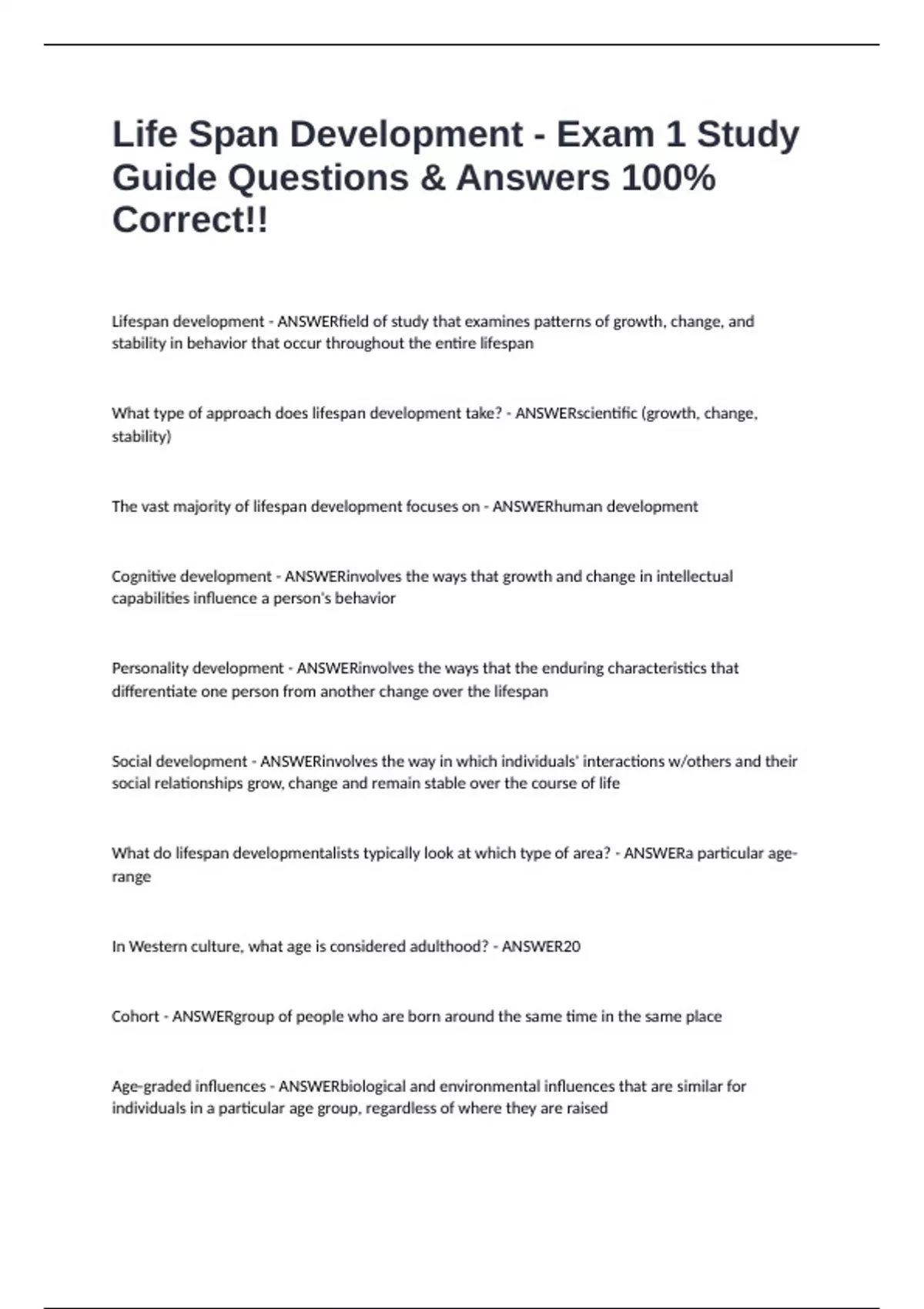 Life Span Development - Exam 1 Study Guide Questions & Answers 100% Correct!!

Lifespan development - ANSWERfield of study that examines patterns of growth, change, and stability in behavior that occur throughout the entire lifespan

What type of approach does lifespan development take? - ANSWERscientific (growth, change, stability)

The vast majority of lifespan development focuses on - ANSWERhuman development

Cognitive development - ANSWERinvolves the ways that growth and change in intellectual capabilities influence a person's behavior

Personality development - ANSWERinvolves the ways that the enduring characteristics that differentiate one person from another change over the lifespan

Social development - ANSWERinvolves the way in which individuals' interactions w/others and their social relationships grow, change and remain stable over the course of life

What do lifespan developmentalists typically look at which type of area? - ANSWERa particular age-range

In Western culture, what age is considered adulthood? - ANSWER20

Cohort - ANSWERgroup of people who are born around the same time in the same place

Age-graded influences - ANSWERbiological and environmental influences that are similar for individuals in a particular age group, regardless of where they are raised